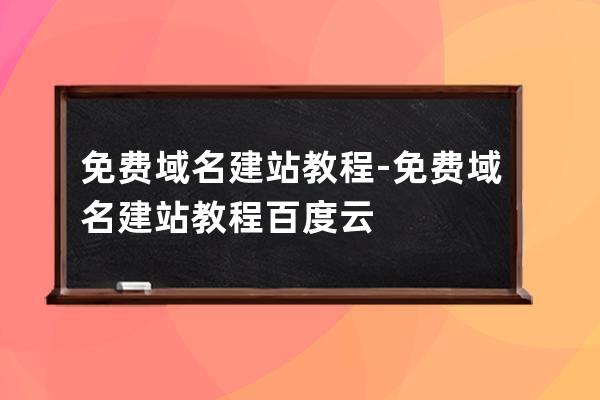 免费域名建站教程-免费域名建站教程百度云